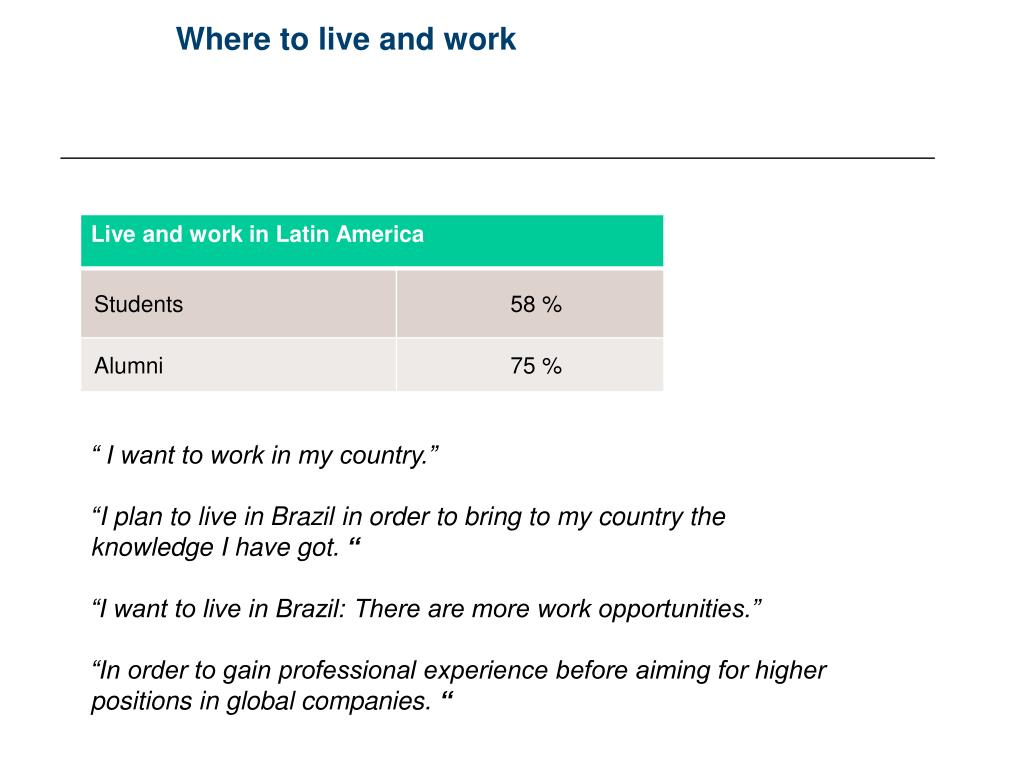 Where to live and work

| Live and work in Latin America | |
|---|---|
| Students | 58 % |
| Alumni | 75 % |

“ I want to work in my country.”

“I plan to live in Brazil in order to bring to my country the knowledge I have got. “

“I want to live in Brazil: There are more work opportunities.”

“In order to gain professional experience before aiming for higher positions in global companies. “